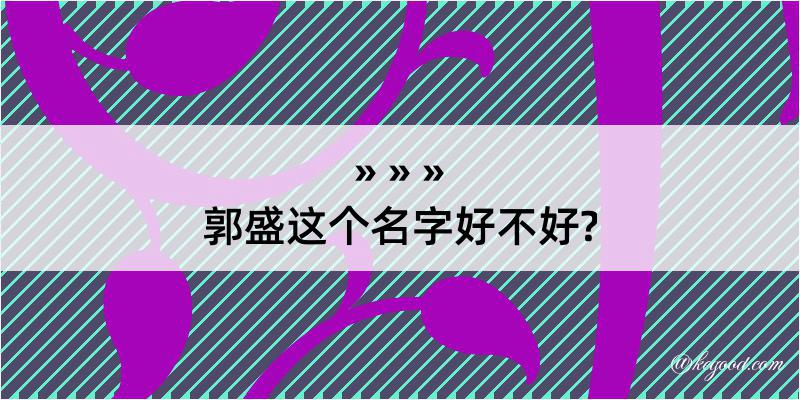 » » »
郭盛这个名字好不好?

@kagood.com